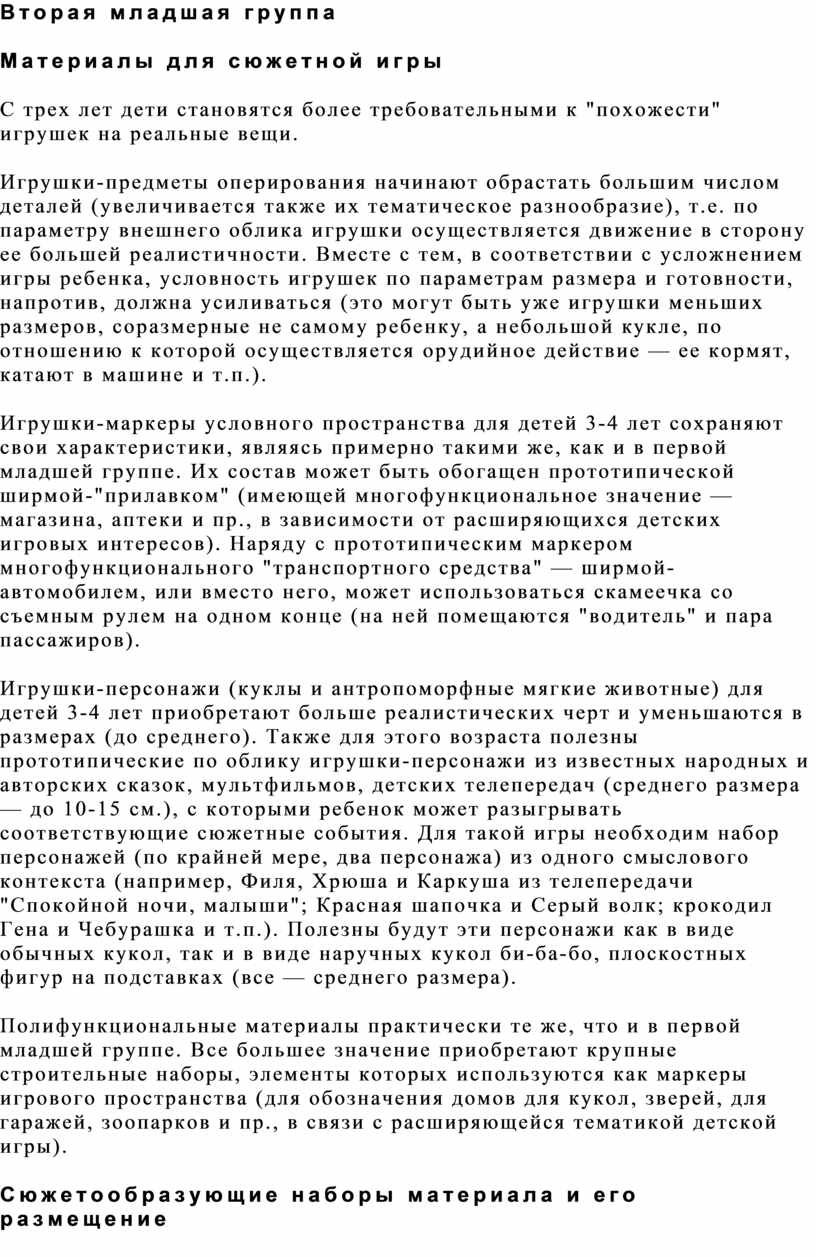 Вторая младшая группа

Материалы для сюжетной игры

С трех лет дети становятся более требовательными к "похожести" игрушек на реальные вещи.

Игрушки-предметы оперирования начинают обрастать большим числом деталей (увеличивается также их тематическое разнообразие), т.е. по параметру внешнего облика игрушки осуществляется движение в сторону ее большей реалистичности. Вместе с тем, в соответствии с усложнением игры ребенка, условность игрушек по параметрам размера и готовности, напротив, должна усиливаться (это могут быть уже игрушки меньших размеров, соразмерные не самому ребенку, а небольшой кукле, по отношению к которой осуществляется орудийное действие — ее кормят, катают в машине и т.п.).

Игрушки-маркеры условного пространства для детей 3-4 лет сохраняют свои характеристики, являясь примерно такими же, как и в первой младшей группе. Их состав может быть обогащен прототипической ширмой-"прилавком" (имеющей многофункциональное значение — магазина, аптеки и пр., в зависимости от расширяющихся детских игровых интересов). Наряду с прототипическим маркером многофункционального "транспортного средства" — ширмой-автомобилем, или вместо него, может использоваться скамеечка со съемным рулем на одном конце (на ней помещаются "водитель" и пара пассажиров).

Игрушки-персонажи (куклы и антропоморфные мягкие животные) для детей 3-4 лет приобретают больше реалистических черт и уменьшаются в размерах (до среднего). Также для этого возраста полезны прототипические по облику игрушки-персонажи из известных народных и авторских сказок, мультфильмов, детских телепередач (среднего размера — до 10-15 см.), с которыми ребенок может разыгрывать соответствующие сюжетные события. Для такой игры необходим набор персонажей (по крайней мере, два персонажа) из одного смыслового контекста (например, Филя, Хрюша и Каркуша из телепередачи "Спокойной ночи, малыши"; Красная шапочка и Серый волк; крокодил Гена и Чебурашка и т.п.). Полезны будут эти персонажи как в виде обычных кукол, так и в виде наручных кукол би-ба-бо, плоскостных фигур на подставках (все — среднего размера).

Полифункциональные материалы практически те же, что и в первой младшей группе. Все большее значение приобретают крупные строительные наборы, элементы которых используются как маркеры игрового пространства (для обозначения домов для кукол, зверей, для гаражей, зоопарков и пр., в связи с расширяющейся тематикой детской игры).

Сюжетообразующие наборы материала и его размещение